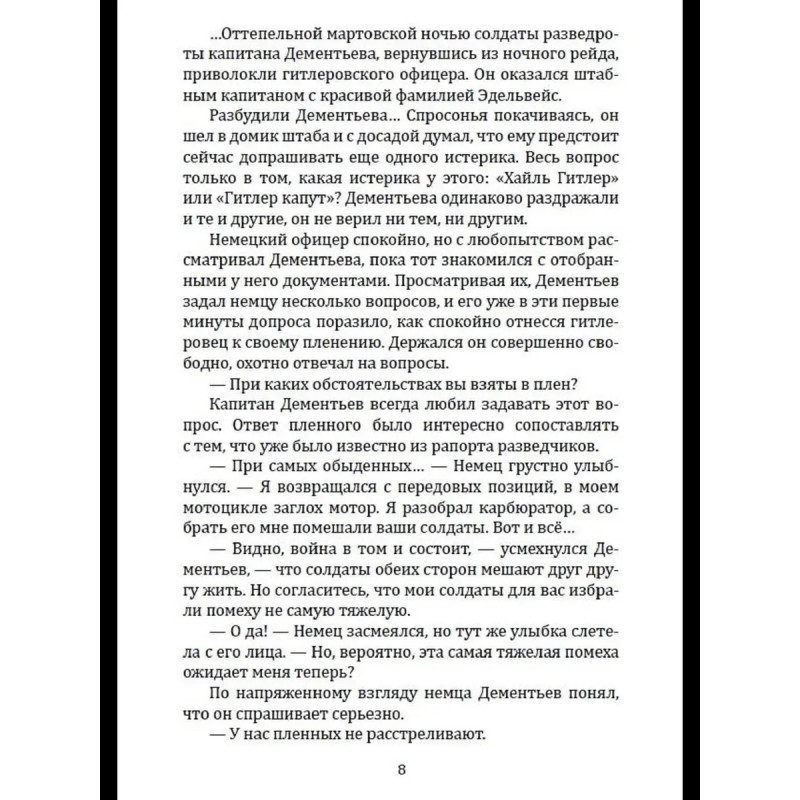 ...Оттепельной мартовской ночью солдаты разведроты капитана Дементьева, вернувшись из ночного рейда, приволокли гитлеровского офицера. Он оказался штабным капитаном с красивой фамилией Эдельвейс.

Разбудили Дементьева... Спросонья покачиваясь, он шел в домик штаба и с досадой думал, что ему предстоит сейчас допрашивать еще одного истерика. Весь вопрос только в том, какая истерика у этого: «Хайль Гитлер» или «Гитлер капут»? Дементьева одинаково раздражали и те и другие, он не верил ни тем, ни другим.

Немецкий офицер спокойно, но с любопытством рассматривал Дементьева, пока тот знакомился с отобранными у него документами. Просматривая их, Дементьев задал немцу несколько вопросов, и его уже в эти первые минуты допроса поразило, как спокойно отнесся гитлеровец к своему пленению. Держался он совершенно свободно, охотно отвечал на вопросы.

— При каких обстоятельствах вы взяты в плен?

Капитан Дементьев всегда любил задавать этот вопрос. Ответ пленного было интересно сопоставлять с тем, что уже было известно из рапорта разведчиков.

— При самых обыденных... — Немец грустно улыбнулся. — Я возвращался с передовых позиций, в моем мотоцикле заглох мотор. Я разобрал карбюратор, а собрать его мне помешали ваши солдаты. Вот и всё...

— Видно, война в том и состоит, — усмехнулся Дементьев, — что солдаты обеих сторон мешают друг другу жить. Но согласитесь, что мои солдаты для вас избрали помеху не самую тяжелую.

— О да! — Немец засмеялся, но тут же улыбка слетела с его лица. — Но, вероятно, эта самая тяжелая помеха ожидает меня теперь?

По напряженному взгляду немца Дементьев понял, что он спрашивает серьезно.

— У нас пленных не расстреливают.

8